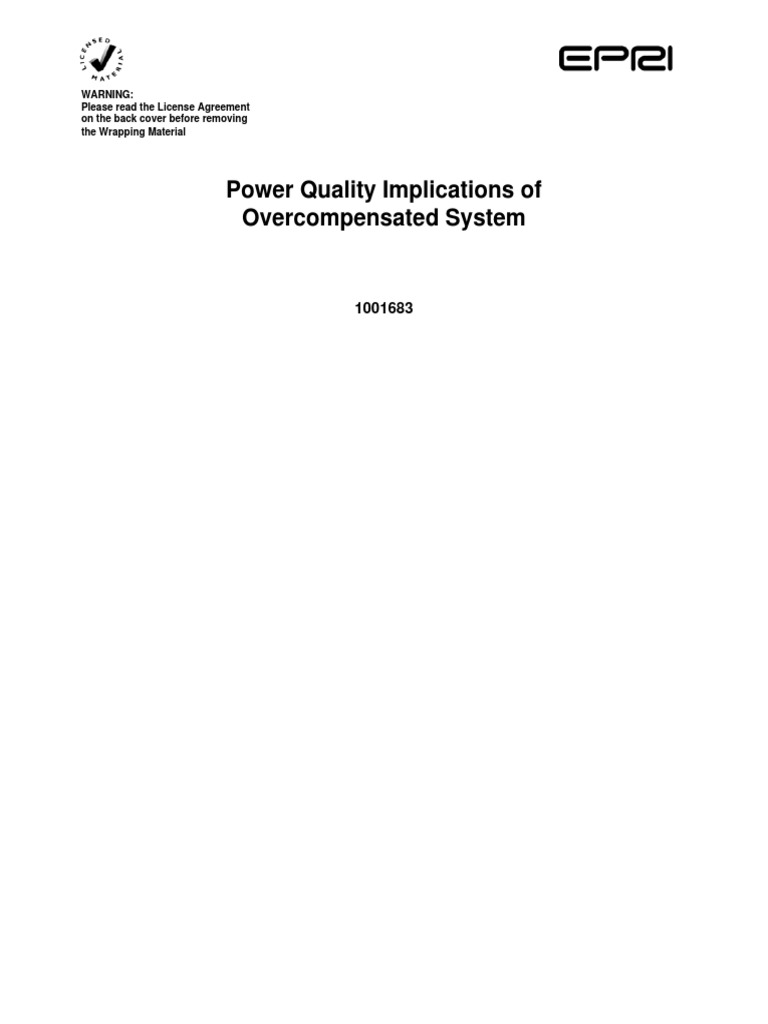 LICENSED MATERIAL

EPRI

WARNING:
Please read the License Agreement on the back cover before removing the Wrapping Material

Power Quality Implications of Overcompensated System

1001683